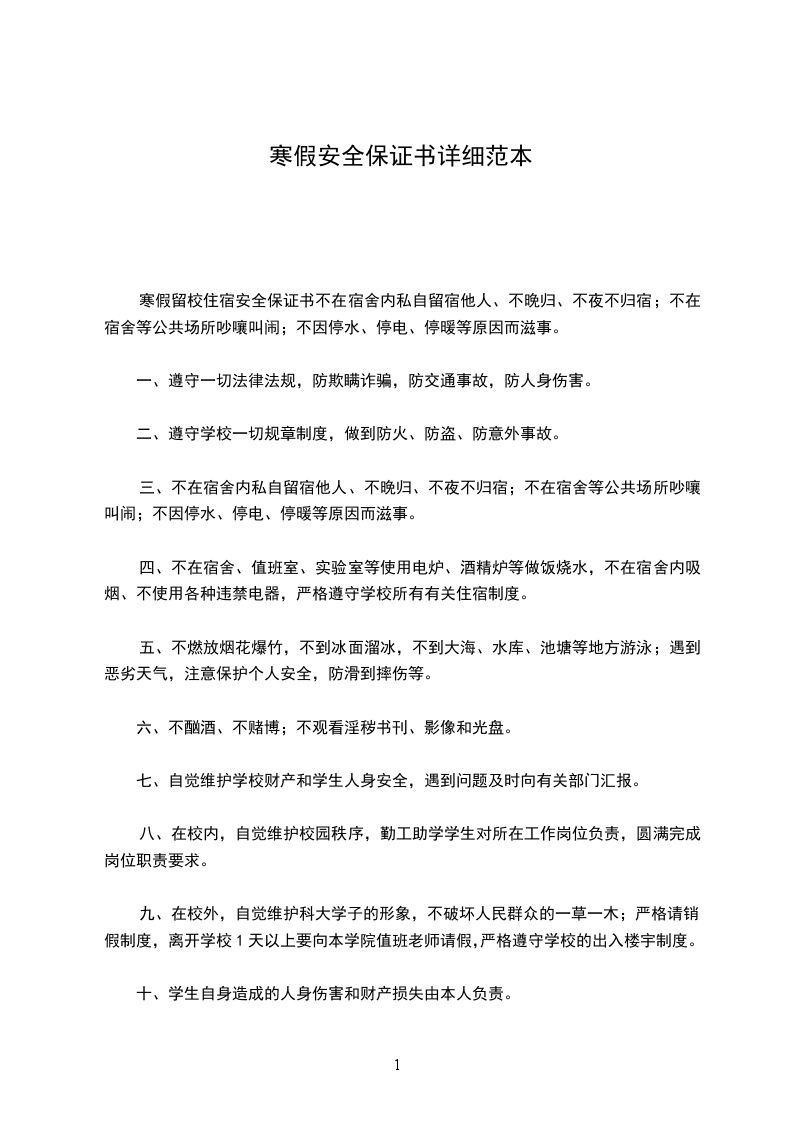 寒假安全保证书详细范本

寒假留校住宿安全保证书不在宿舍内私自留宿他人、不晚归、不夜不归宿；不在宿舍等公共场所吵嚷叫闹；不因停水、停电、停暖等原因而滋事。

一、遵守一切法律法规，防欺瞒诈骗，防交通事故，防人身伤害。

二、遵守学校一切规章制度，做到防火、防盗、防意外事故。

三、不在宿舍内私自留宿他人、不晚归、不夜不归宿；不在宿舍等公共场所吵嚷叫闹；不因停水、停电、停暖等原因而滋事。

四、不在宿舍、值班室、实验室等使用电炉、酒精炉等做饭烧水，不在宿舍内吸烟、不使用各种违禁电器，严格遵守学校所有有关住宿制度。

五、不燃放烟花爆竹，不到冰面溜冰，不到大海、水库、池塘等地方游泳；遇到恶劣天气，注意保护个人安全，防滑到摔伤等。

六、不酗酒、不赌博；不观看淫秽书刊、影像和光盘。

七、自觉维护学校财产和学生人身安全，遇到问题及时向有关部门汇报。

八、在校内，自觉维护校园秩序，勤工助学学生对所在工作岗位负责，圆满完成岗位职责要求。

九、在校外，自觉维护科大学子的形象，不破坏人民群众的一草一木；严格请销假制度，离开学校 1 天以上要向本学院值班老师请假，严格遵守学校的出入楼宇制度。

十、学生自身造成的人身伤害和财产损失由本人负责。

1